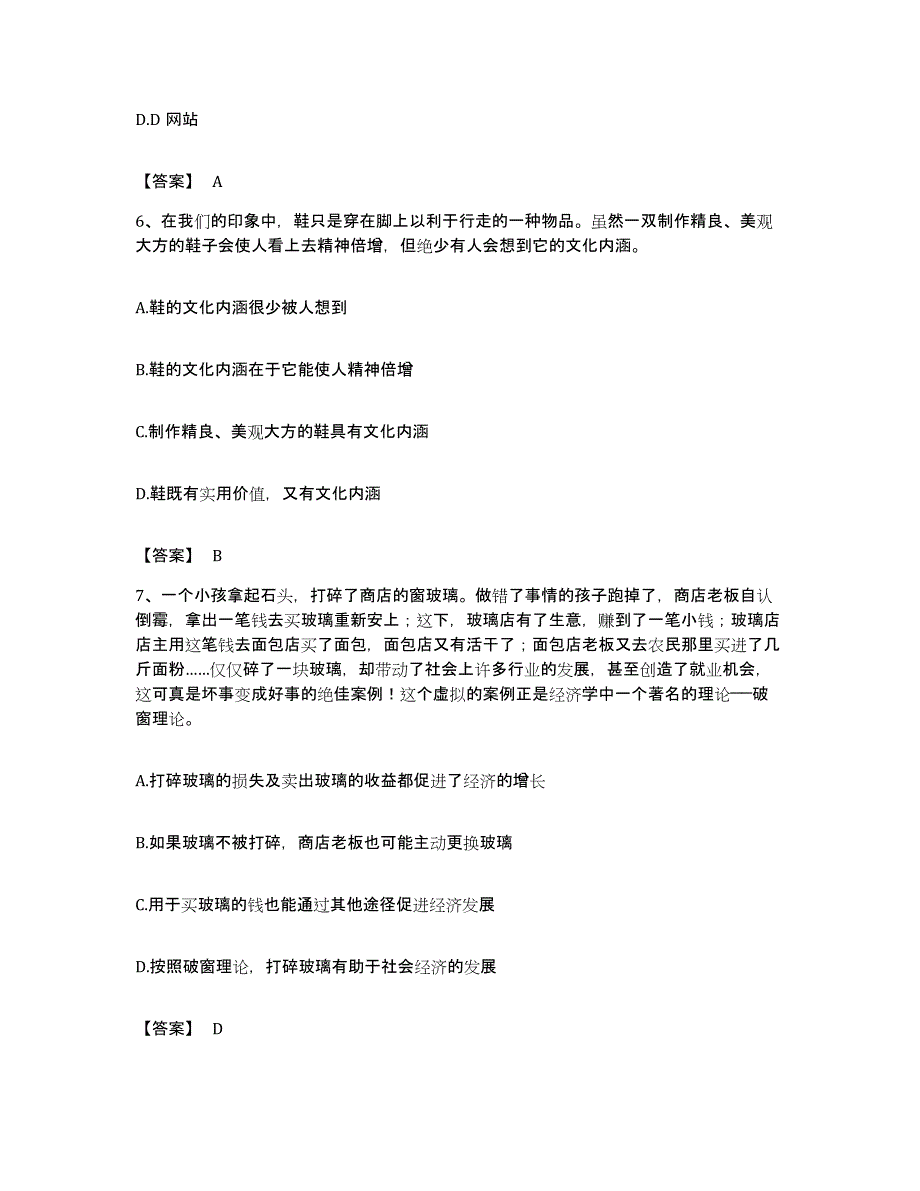 D.D 网站

【答案】 A

6、在我们的印象中，鞋只是穿在脚上以利于行走的一种物品。虽然一双制作精良、美观大方的鞋子会使人看上去精神倍增，但绝少有人会想到它的文化内涵。

A.鞋的文化内涵很少被人想到

B.鞋的文化内涵在于它能使人精神倍增

C.制作精良、美观大方的鞋具有文化内涵

D.鞋既有实用价值，又有文化内涵

【答案】 B

7、一个小孩拿起石头，打碎了商店的窗玻璃。做错了事情的孩子跑掉了，商店老板自认倒霉，拿出一笔钱去买玻璃重新安上；这下，玻璃店有了生意，赚到了一笔小钱；玻璃店店主用这笔钱去面包店买了面包，面包店又有活干了；面包店老板又去农民那里买进了几斤面粉……仅仅碎了一块玻璃，却带动了社会上许多行业的发展，甚至创造了就业机会，这可真是坏事变成好事的绝佳案例！这个虚拟的案例正是经济学中一个著名的理论──破窗理论。

A.打碎玻璃的损失及卖出玻璃的收益都促进了经济的增长

B.如果玻璃不被打碎，商店老板也可能主动更换玻璃

C.用于买玻璃的钱也能通过其他途径促进经济发展

D.按照破窗理论，打碎玻璃有助于社会经济的发展

【答案】 D